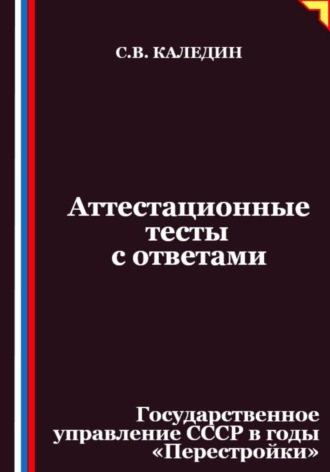 С.В. КАЛЕДИН

Аттестационные тесты с ответами

Государственное управление СССР в годы «Перестройки»